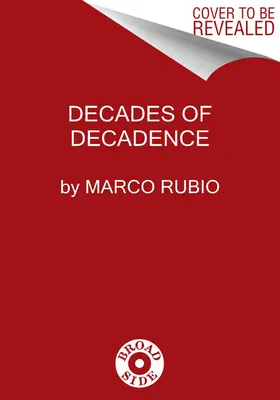 COVER TO BE
REVEALED

DECADES OF
DECADENCE

by MARCO RUBIO

BROAD
SIDE